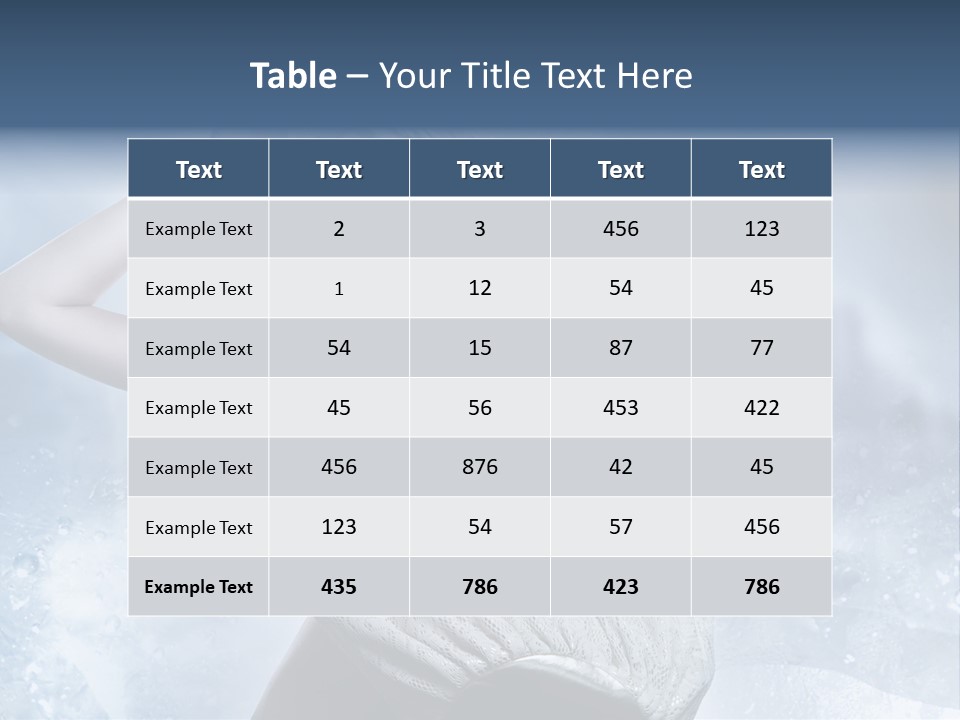 Table – Your Title Text Here

| Text | Text | Text | Text | Text |
|---|---|---|---|---|
| Example Text | 2 | 3 | 456 | 123 |
| Example Text | 1 | 12 | 54 | 45 |
| Example Text | 54 | 15 | 87 | 77 |
| Example Text | 45 | 56 | 453 | 422 |
| Example Text | 456 | 876 | 42 | 45 |
| Example Text | 123 | 54 | 57 | 456 |
| Example Text | 435 | 786 | 423 | 786 |